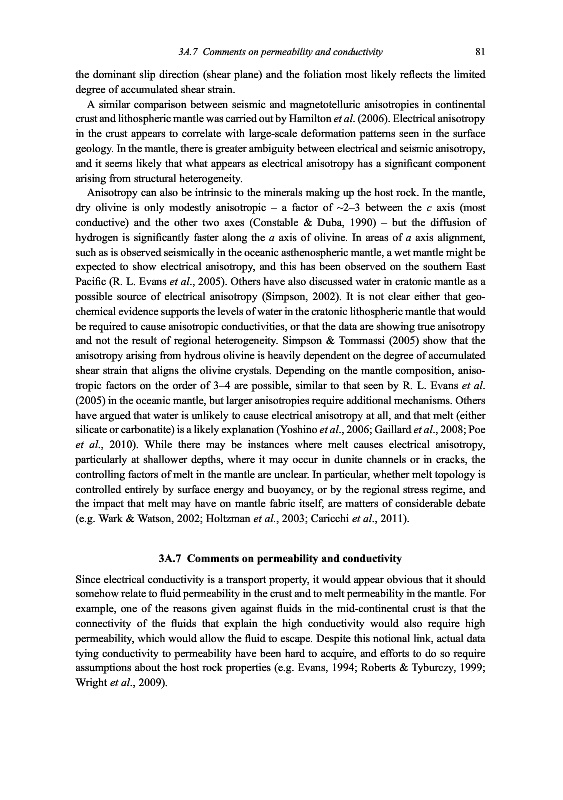 3A.7 Comments on permeability and conductivity

81

the dominant slip direction (shear plane) and the foliation most likely reflects the limited degree of accumulated shear strain.

A similar comparison between seismic and magnetotelluric anisotropies in continental crust and lithospheric mantle was carried out by Hamilton et al. (2006). Electrical anisotropy in the crust appears to correlate with large-scale deformation patterns seen in the surface geology. In the mantle, there is greater ambiguity between electrical and seismic anisotropy, and it seems likely that what appears as electrical anisotropy has a significant component arising from structural heterogeneity.

Anisotropy can also be intrinsic to the minerals making up the host rock. In the mantle, dry olivine is only modestly anisotropic – a factor of ~2–3 between the c axis (most conductive) and the other two axes (Constable & Duba, 1990) – but the diffusion of hydrogen is significantly faster along the a axis of olivine. In areas of a axis alignment, such as is observed seismically in the oceanic asthenospheric mantle, a wet mantle might be expected to show electrical anisotropy, and this has been observed on the southern East Pacific (R. L. Evans et al., 2005). Others have also discussed water in cratonic mantle as a possible source of electrical anisotropy (Simpson, 2002). It is not clear either that geochemical evidence supports the levels of water in the cratonic lithospheric mantle that would be required to cause anisotropic conductivities, or that the data are showing true anisotropy and not the result of regional heterogeneity. Simpson & Tommassi (2005) show that the anisotropy arising from hydrous olivine is heavily dependent on the degree of accumulated shear strain that aligns the olivine crystals. Depending on the mantle composition, anisotropic factors on the order of 3–4 are possible, similar to that seen by R. L. Evans et al. (2005) in the oceanic mantle, but larger anisotropies require additional mechanisms. Others have argued that water is unlikely to cause electrical anisotropy at all, and that melt (either silicate or carbonatite) is a likely explanation (Yoshino et al., 2006; Gaillard et al., 2008; Poe et al., 2010). While there may be instances where melt causes electrical anisotropy, particularly at shallower depths, where it may occur in dunite channels or in cracks, the controlling factors of melt in the mantle are unclear. In particular, whether melt topology is controlled entirely by surface energy and buoyancy, or by the regional stress regime, and the impact that melt may have on mantle fabric itself, are matters of considerable debate (e.g. Wark & Watson, 2002; Holtzman et al., 2003; Caricchi et al., 2011).

3A.7 Comments on permeability and conductivity

Since electrical conductivity is a transport property, it would appear obvious that it should somehow relate to fluid permeability in the crust and to melt permeability in the mantle. For example, one of the reasons given against fluids in the mid-continental crust is that the connectivity of the fluids that explain the high conductivity would also require high permeability, which would allow the fluid to escape. Despite this notional link, actual data tying conductivity to permeability have been hard to acquire, and efforts to do so require assumptions about the host rock properties (e.g. Evans, 1994; Roberts & Tyburczy, 1999; Wright et al., 2009).